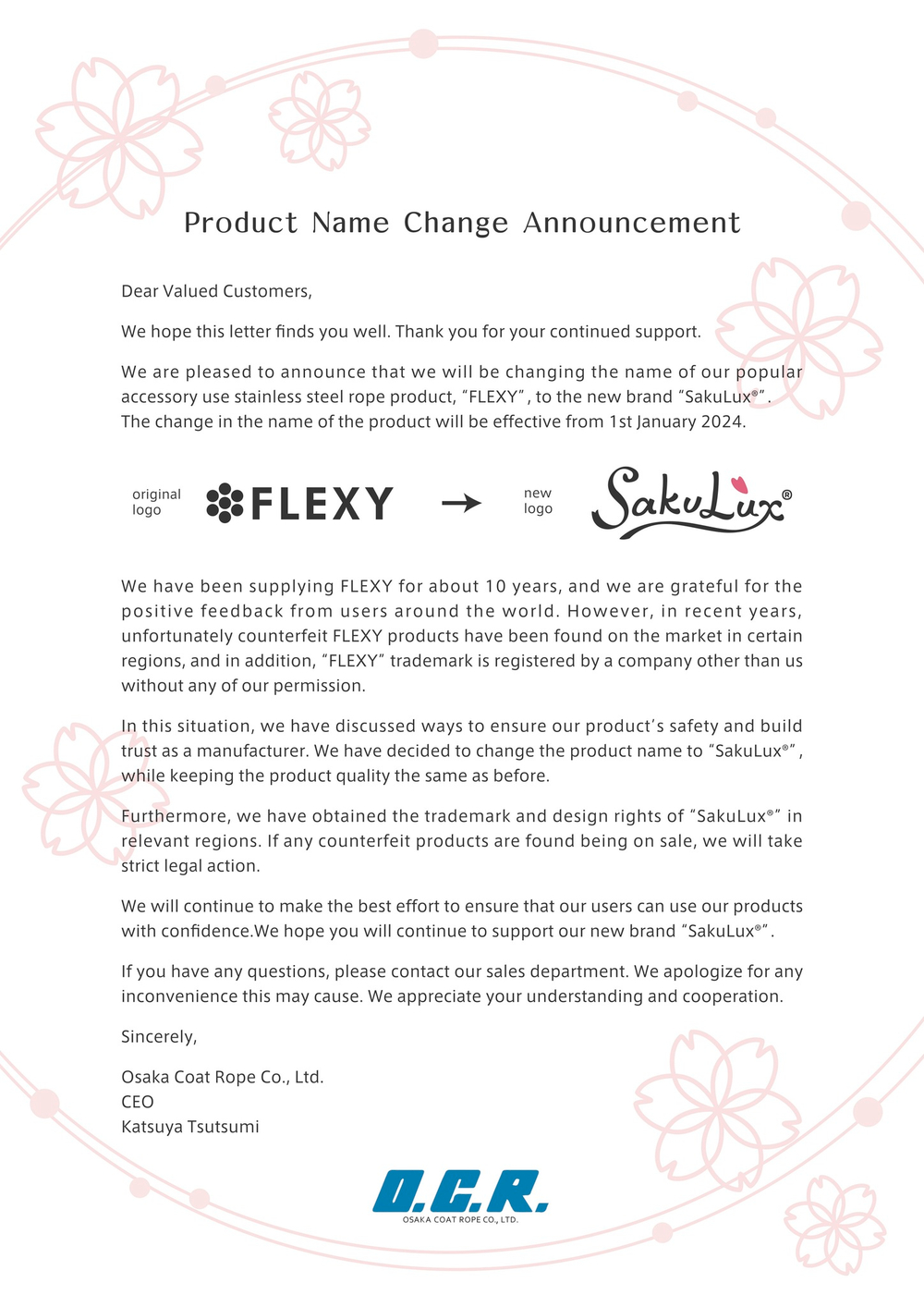 Product Name Change Announcement

Dear Valued Customers,

We hope this letter finds you well. Thank you for your continued support.

We are pleased to announce that we will be changing the name of our popular accessory use stainless steel rope product, “FLEXY”, to the new brand “SakuLux®”. The change in the name of the product will be effective from 1st January 2024.

original logo FLEXY → new logo SakuLux®

We have been supplying FLEXY for about 10 years, and we are grateful for the positive feedback from users around the world. However, in recent years, unfortunately counterfeit FLEXY products have been found on the market in certain regions, and in addition, “FLEXY” trademark is registered by a company other than us without any of our permission.

In this situation, we have discussed ways to ensure our product’s safety and build trust as a manufacturer. We have decided to change the product name to “SakuLux®”, while keeping the product quality the same as before.

Furthermore, we have obtained the trademark and design rights of “SakuLux®” in relevant regions. If any counterfeit products are found being on sale, we will take strict legal action.

We will continue to make the best effort to ensure that our users can use our products with confidence.We hope you will continue to support our new brand “SakuLux®”.

If you have any questions, please contact our sales department. We apologize for any inconvenience this may cause. We appreciate your understanding and cooperation.

Sincerely,

Osaka Coat Rope Co., Ltd.
CEO
Katsuya Tsutsumi

O.C.R.
OSAKA COAT ROPE CO., LTD.